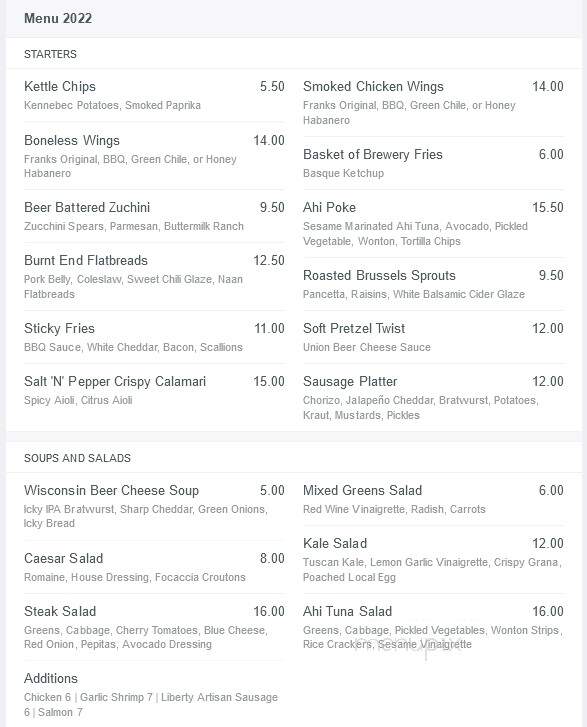 Menu 2022

STARTERS

Kettle Chips 5.50
Kennebec Potatoes, Smoked Paprika

Boneless Wings 14.00
Franks Original, BBQ, Green Chile, or Honey Habanero

Beer Battered Zuchini 9.50
Zucchini Spears, Parmesan, Buttermilk Ranch

Burnt End Flatbreads 12.50
Pork Belly, Coleslaw, Sweet Chili Glaze, Naan Flatbreads

Sticky Fries 11.00
BBQ Sauce, White Cheddar, Bacon, Scallions

Salt 'N' Pepper Crispy Calamari 15.00
Spicy Aioli, Citrus Aioli

Smoked Chicken Wings 14.00
Franks Original, BBQ, Green Chile, or Honey Habanero

Basket of Brewery Fries 6.00
Basque Ketchup

Ahi Poke 15.50
Sesame Marinated Ahi Tuna, Avocado, Pickled Vegetable, Wonton, Tortilla Chips

Roasted Brussels Sprouts 9.50
Pancetta, Raisins, White Balsamic Cider Glaze

Soft Pretzel Twist 12.00
Union Beer Cheese Sauce

Sausage Platter 12.00
Chorizo, Jalapeño Cheddar, Bratwurst, Potatoes, Kraut, Mustards, Pickles

SOUPS AND SALADS

Wisconsin Beer Cheese Soup 5.00
Icky IPA Bratwurst, Sharp Cheddar, Green Onions, Icky Bread

Caesar Salad 8.00
Romaine, House Dressing, Focaccia Croutons

Steak Salad 16.00
Greens, Cabbage, Cherry Tomatoes, Blue Cheese, Red Onion, Pepitas, Avocado Dressing

Additions
Chicken 6 | Garlic Shrimp 7 | Liberty Artisan Sausage 6 | Salmon 7

Mixed Greens Salad 6.00
Red Wine Vinaigrette, Radish, Carrots

Kale Salad 12.00
Tuscan Kale, Lemon Garlic Vinaigrette, Crispy Grana, Poached Local Egg

Ahi Tuna Salad 16.00
Greens, Cabbage, Pickled Vegetables, Wonton Strips, Rice Crackers, Sesame Vinaigrette